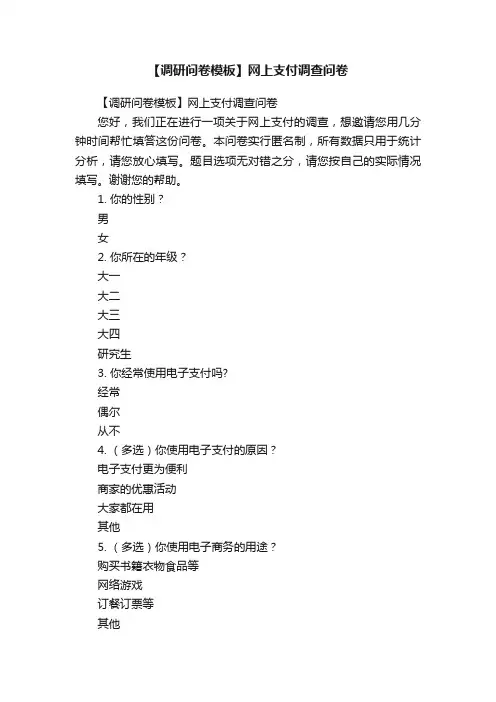 【调研问卷模板】网上支付调查问卷

【调研问卷模板】网上支付调查问卷

您好，我们正在进行一项关于网上支付的调查，想邀请您用几分钟时间帮忙填答这份问卷。本问卷实行匿名制，所有数据只用于统计分析，请您放心填写。题目选项无对错之分，请您按自己的实际情况填写。谢谢您的帮助。

1. 你的性别？

男

女

2. 你所在的年级？

大一

大二

大三

大四

研究生

3. 你经常使用电子支付吗?

经常

偶尔

从不

4. （多选）你使用电子支付的原因？

电子支付更为便利

商家的优惠活动

大家都在用

其他

5. （多选）你使用电子商务的用途？

购买书籍衣物食品等

网络游戏

订餐订票等

其他